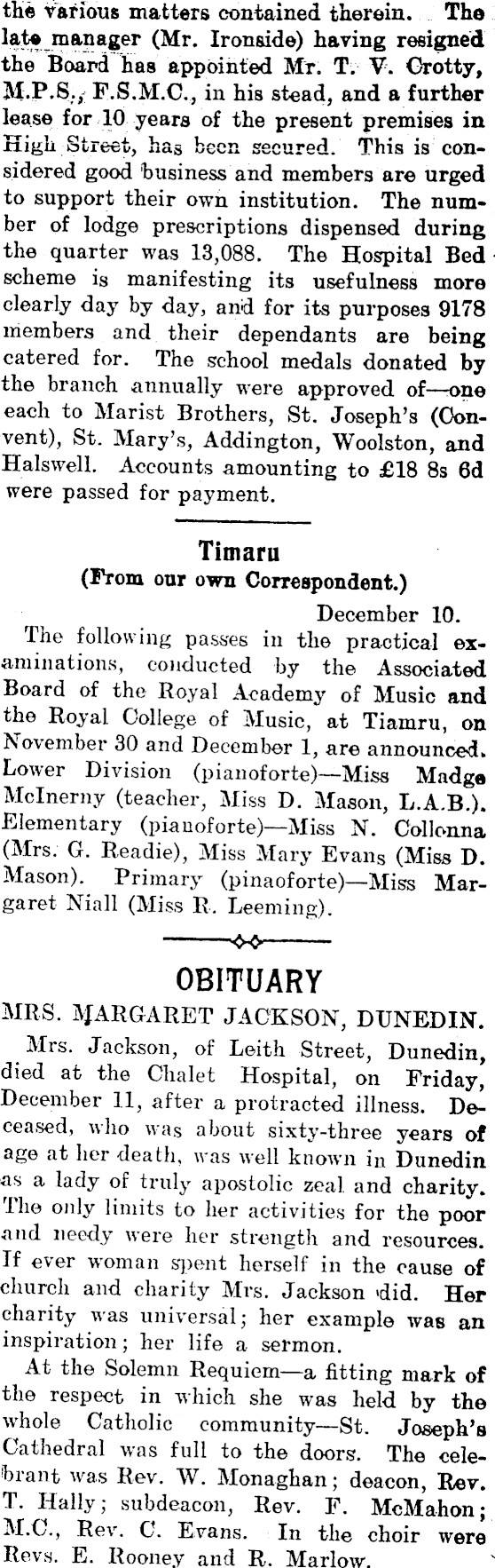 the various matters contained therein. The late manager (Mr. Ironside) having resigned the Board has appointed Mr. T. V. Crotty, M.P.S., F.S.M.C., in his stead, and a further lease for 10 years of the present premises in High Street, has been secured. This is considered good business and members are urged to support their own institution. The number of lodge prescriptions dispensed during the quarter was 13,088. The Hospital Bed scheme is manifesting its usefulness more clearly day by day, and for its purposes 9178 members and their dependants are being catered for. The school medals donated by the branch annually were approved of—one each to Marist Brothers, St. Joseph's (Convent), St. Mary's, Addington, Woolston, and Halswell. Accounts amounting to £18 8s 6d were passed for payment.

Timaru
(From our own Correspondent.)

December 10.

The following passes in the practical examinations, conducted by the Associated Board of the Royal Academy of Music and the Royal College of Music, at Tiamru, on November 30 and December 1, are announced. Lower Division (pianoforte)—Miss Madge McInerny (teacher, Miss D. Mason, L.A.B.). Elementary (pianoforte)—Miss N. Collonna (Mrs. G. Readie), Miss Mary Evans (Miss D. Mason). Primary (pinaoforte)—Miss Margaret Niall (Miss R. Leeming).

OBITUARY

MRS. MARGARET JACKSON, DUNEDIN.

Mrs. Jackson, of Leith Street, Dunedin, died at the Chalet Hospital, on Friday, December 11, after a protracted illness. Deceased, who was about sixty-three years of age at her death, was well known in Dunedin as a lady of truly apostolic zeal and charity. The only limits to her activities for the poor and needy were her strength and resources. If ever woman spent herself in the cause of church and charity Mrs. Jackson did. Her charity was universal; her example was an inspiration; her life a sermon.

At the Solemn Requiem—a fitting mark of the respect in which she was held by the whole Catholic community—St. Joseph's Cathedral was full to the doors. The celebrant was Rev. W. Monaghan; deacon, Rev. T. Hally; subdeacon, Rev. F. McMahon; M.C., Rev. C. Evans. In the choir were Revs. E. Rooney and R. Marlow.